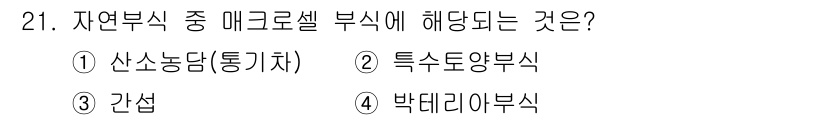 21. 자연부식 중 매크로셀 부식에 해당되는 것은?

① 산소농담(통기차) ② 특수토양부식

③ 간섭 ④ 박테리아부식